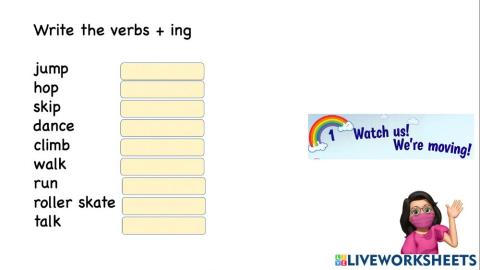 Write the verbs + ing

jump
hop
skip
dance
climb
walk
run
roller skate
talk

1 Watch us! We're moving!

LIVEWORKSHEETS